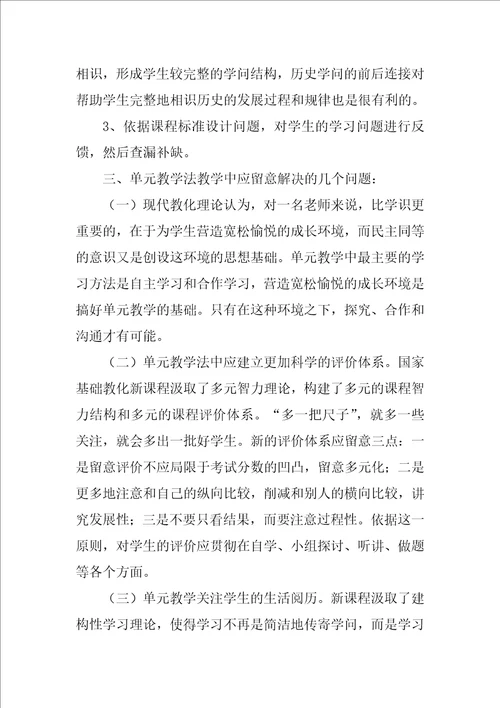 相识，形成学生较完整的学问结构，历史学问的前后连接对帮助学生完整地相识历史的发展过程和规律也是很有利的。

3、依据课程标准设计问题，对学生的学习问题进行反馈，然后查漏补缺。

三、单元教学法教学中应留意解决的几个问题：

（一）现代教化理论认为，对一名老师来说，比学识更重要的，在于为学生营造宽松愉悦的成长环境，而民主同等的意识又是创设这环境的思想基础。单元教学中最主要的学习方法是自主学习和合作学习，营造宽松愉悦的成长环境是搞好单元教学的基础。只有在这种环境之下，探究、合作和沟通才有可能。

（二）单元教学法中应建立更加科学的评价体系。国家基础教化新课程汲取了多元智力理论，构建了多元的课程智力结构和多元的课程评价体系。“多一把尺子”，就多一些关注，就会多出一批好学生。新的评价体系应留意三点：一是留意评价不应局限于考试分数的凹凸，留意多元化；二是更多地注意和自己的纵向比较，削减和别人的横向比较，讲究发展性；三是不要只看结果，而要注意过程性。依据这一原则，对学生的评价应贯彻在自学、小组探讨、听讲、做题等各个方面。

（三）单元教学关注学生的生活阅历。新课程汲取了建构性学习理论，使得学习不再是简洁地传寄学问，而是学习